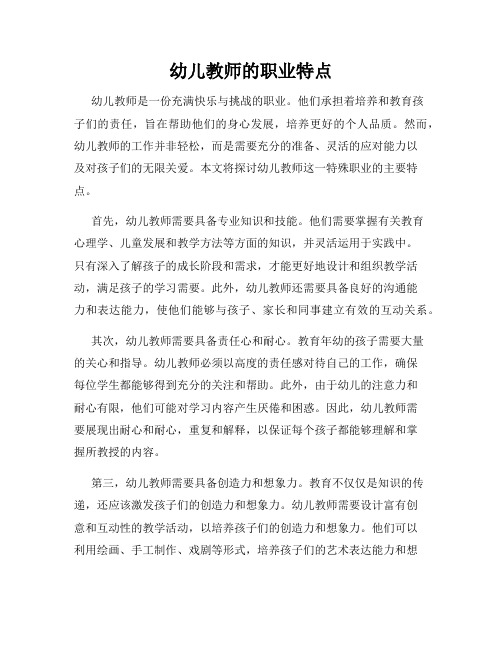 幼儿教师的职业特点

幼儿教师是一份充满快乐与挑战的职业。他们承担着培养和教育孩子们的责任，旨在帮助他们的身心发展，培养更好的个人品质。然而，幼儿教师的工作并非轻松，而是需要充分的准备、灵活的应对能力以及对孩子们的无限关爱。本文将探讨幼儿教师这一特殊职业的主要特点。

首先，幼儿教师需要具备专业知识和技能。他们需要掌握有关教育心理学、儿童发展和教学方法等方面的知识，并灵活运用于实践中。只有深入了解孩子的成长阶段和需求，才能更好地设计和组织教学活动，满足孩子的学习需要。此外，幼儿教师还需要具备良好的沟通能力和表达能力，使他们能够与孩子、家长和同事建立有效的互动关系。

其次，幼儿教师需要具备责任心和耐心。教育年幼的孩子需要大量的关心和指导。幼儿教师必须以高度的责任感对待自己的工作，确保每位学生都能够得到充分的关注和帮助。此外，由于幼儿的注意力和耐心有限，他们可能对学习内容产生厌倦和困惑。因此，幼儿教师需要展现出耐心和耐心，重复和解释，以保证每个孩子都能够理解和掌握所教授的内容。

第三，幼儿教师需要具备创造力和想象力。教育不仅仅是知识的传递，还应该激发孩子们的创造力和想象力。幼儿教师需要设计富有创意和互动性的教学活动，以培养孩子们的创造力和想象力。他们可以利用绘画、手工制作、戏剧等形式，培养孩子们的艺术表达能力和想